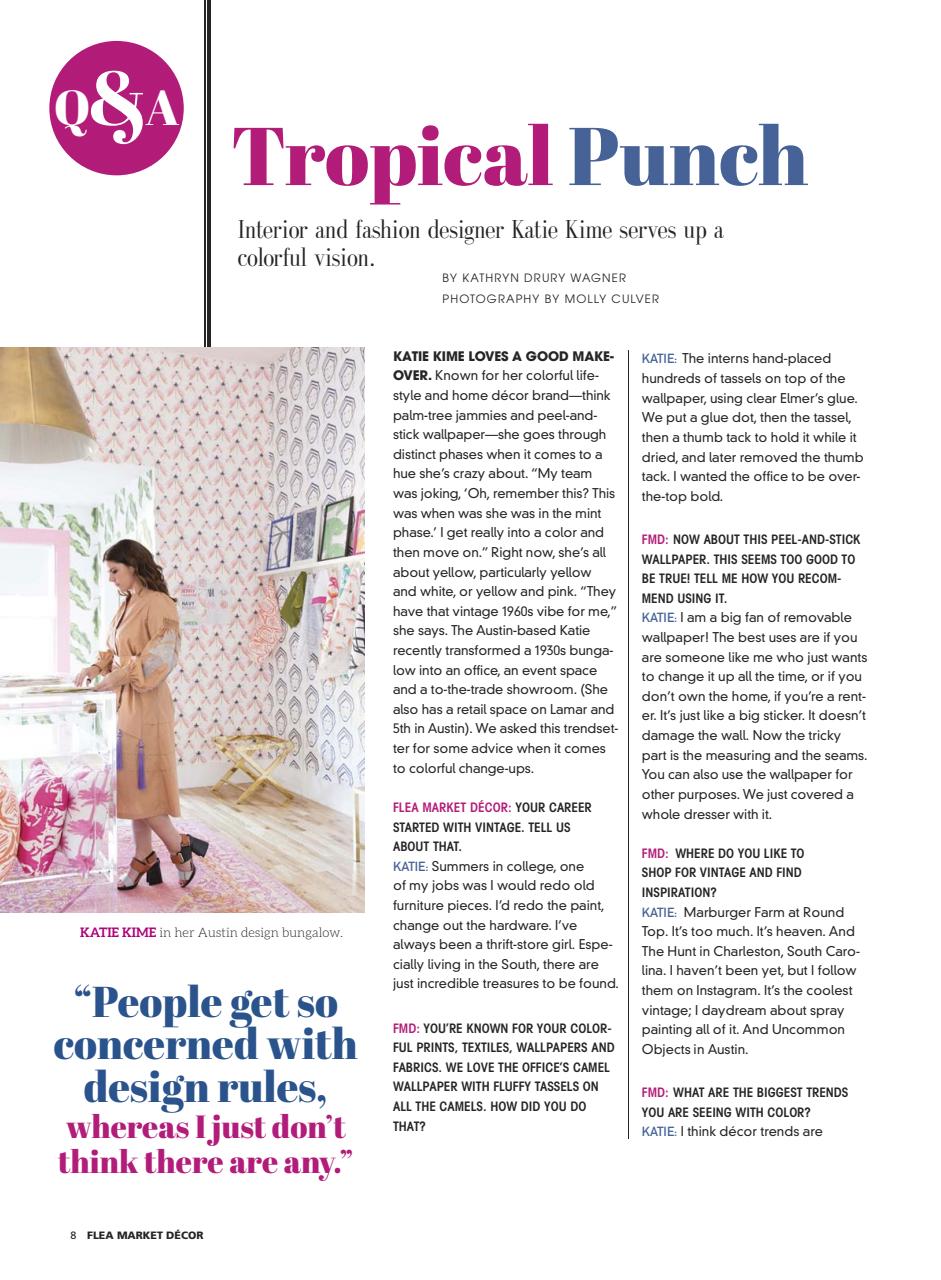 Q&A

Tropical Punch

Interior and fashion designer Katie Kime serves up a colorful vision.

BY KATHRYN DRURY WAGNER
PHOTOGRAPHY BY MOLLY CULVER

KATIE KIME in her Austin design bungalow.

"People get so concerned with design rules, whereas I just don't think there are any."

KATIE KIME LOVES A GOOD MAKEOVER. Known for her colorful lifestyle and home décor brand—think palm-tree jammies and peel-and-stick wallpaper—she goes through distinct phases when it comes to a hue she's crazy about. "My team was joking, 'Oh, remember this? This was when was she was in the mint phase.' I get really into a color and then move on." Right now, she's all about yellow, particularly yellow and white, or yellow and pink. "They have that vintage 1960s vibe for me," she says. The Austin-based Katie recently transformed a 1930s bungalow into an office, an event space and a to-the-trade showroom. (She also has a retail space on Lamar and 5th in Austin). We asked this trendsetter for some advice when it comes to colorful change-ups.

FLEA MARKET DÉCOR: YOUR CAREER STARTED WITH VINTAGE. TELL US ABOUT THAT.
KATIE: Summers in college, one of my jobs was I would redo old furniture pieces. I'd redo the paint, change out the hardware. I've always been a thrift-store girl. Especially living in the South, there are just incredible treasures to be found.

FMD: YOU'RE KNOWN FOR YOUR COLORFUL PRINTS, TEXTILES, WALLPAPERS AND FABRICS. WE LOVE THE OFFICE'S CAMEL WALLPAPER WITH FLUFFY TASSELS ON ALL THE CAMELS. HOW DID YOU DO THAT?

KATIE: The interns hand-placed hundreds of tassels on top of the wallpaper, using clear Elmer's glue. We put a glue dot, then the tassel, then a thumb tack to hold it while it dried, and later removed the thumb tack. I wanted the office to be over-the-top bold.

FMD: NOW ABOUT THIS PEEL-AND-STICK WALLPAPER. THIS SEEMS TOO GOOD TO BE TRUE! TELL ME HOW YOU RECOMMEND USING IT.
KATIE: I am a big fan of removable wallpaper! The best uses are if you are someone like me who just wants to change it up all the time, or if you don't own the home, if you're a renter. It's just like a big sticker. It doesn't damage the wall. Now the tricky part is the measuring and the seams. You can also use the wallpaper for other purposes. We just covered a whole dresser with it.

FMD: WHERE DO YOU LIKE TO SHOP FOR VINTAGE AND FIND INSPIRATION?
KATIE: Marburger Farm at Round Top. It's too much. It's heaven. And The Hunt in Charleston, South Carolina. I haven't been yet, but I follow them on Instagram. It's the coolest vintage; I daydream about spray painting all of it. And Uncommon Objects in Austin.

FMD: WHAT ARE THE BIGGEST TRENDS YOU ARE SEEING WITH COLOR?
KATIE: I think décor trends are

8 FLEA MARKET DÉCOR